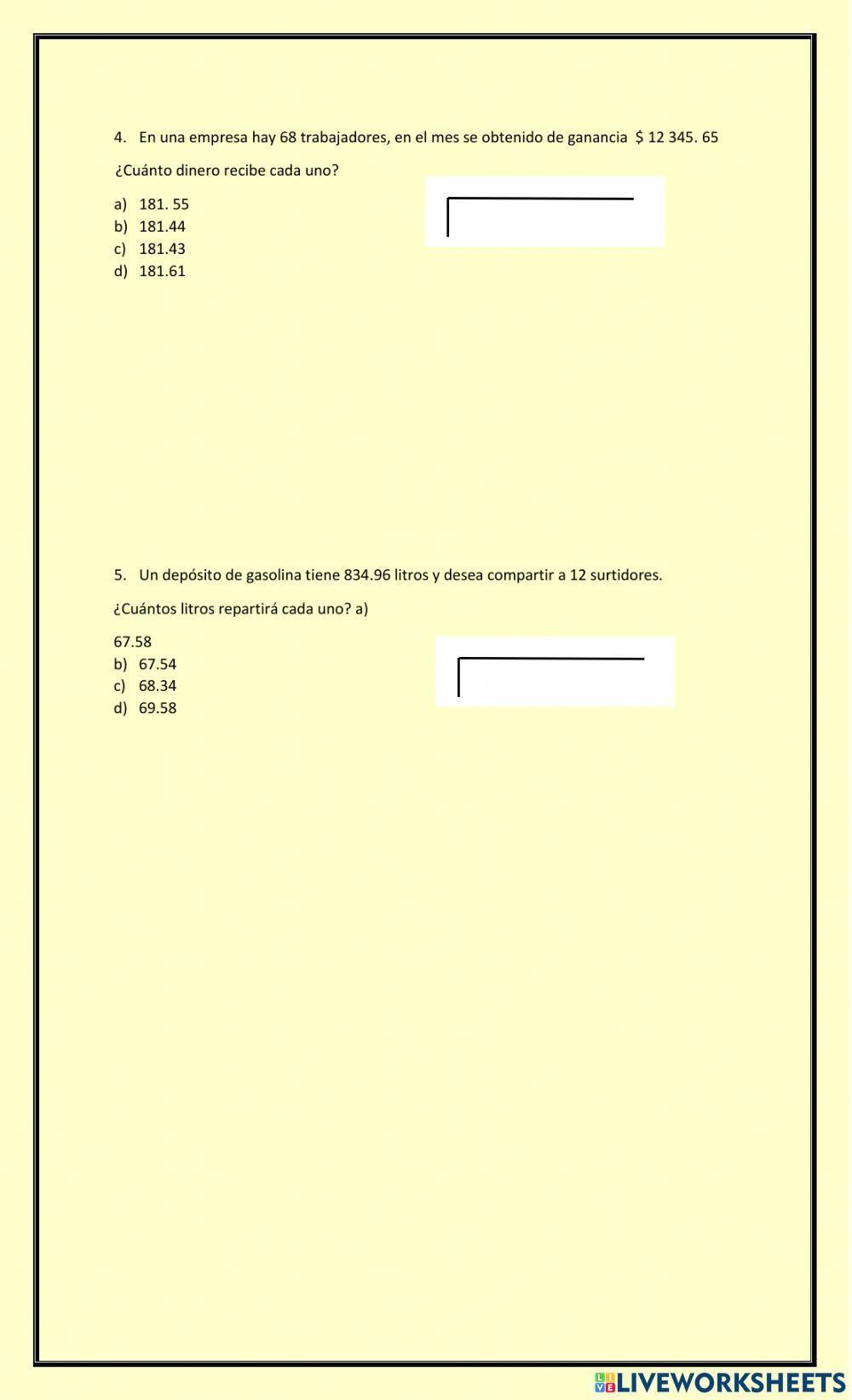 4. En una empresa hay 68 trabajadores, en el mes se obtenido de ganancia $ 12 345. 65

¿Cuánto dinero recibe cada uno?

a) 181. 55
b) 181.44
c) 181.43
d) 181.61

5. Un depósito de gasolina tiene 834.96 litros y desea compartir a 12 surtidores.

¿Cuántos litros repartirá cada uno? a)

67.58
b) 67.54
c) 68.34
d) 69.58

LIVEWORKSHEETS